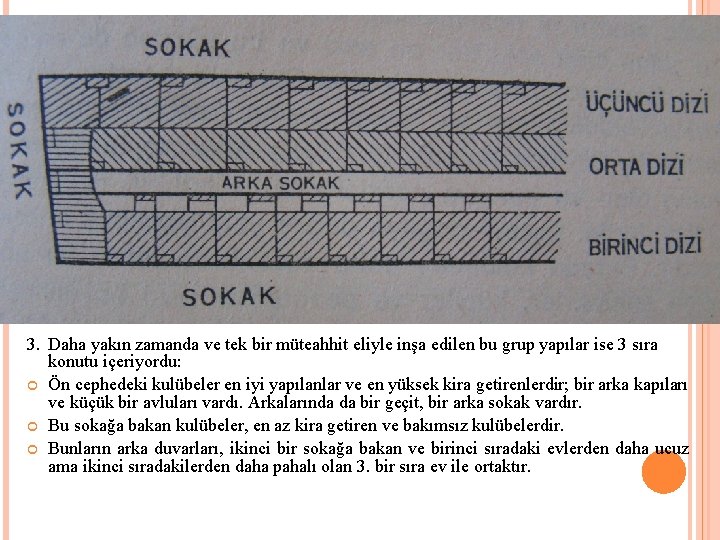 SOKAK

SOKAK

ÜÇÜNCÜ DİZİ

ORTA DİZİ

ARKA SOKAK

BİRİNCİ DİZİ

SOKAK

3. Daha yakın zamanda ve tek bir müteahhit eliyle inşa edilen bu grup yapılar ise 3 sıra konutu içeriyordu:

Ön cephedeki kulübeler en iyi yapılanlar ve en yüksek kira getirenlerdir; bir arka kapıları ve küçük bir avluları vardı. Arkalarında da bir geçit, bir arka sokak vardır.

Bu sokağa bakan kulübeler, en az kira getiren ve bakımsız kulübelerdir.

Bunların arka duvarları, ikinci bir sokağa bakan ve birinci sıradaki evlerden daha ucuz ama ikinci sıradakilerden daha pahalı olan 3. bir sıra ev ile ortaktır.